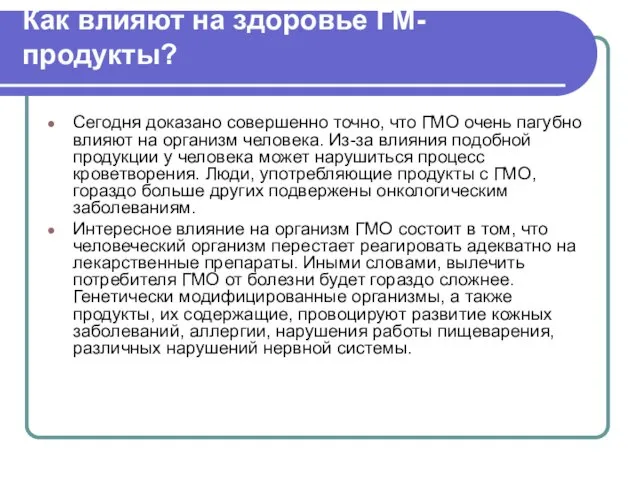 Как влияют на здоровье ГМ-продукты?

Сегодня доказано совершенно точно, что ГМО очень пагубно влияют на организм человека. Из-за влияния подобной продукции у человека может нарушиться процесс кроветворения. Люди, употребляющие продукты с ГМО, гораздо больше других подвержены онкологическим заболеваниям.

Интересное влияние на организм ГМО состоит в том, что человеческий организм перестает реагировать адекватно на лекарственные препараты. Иными словами, вылечить потребителя ГМО от болезни будет гораздо сложнее. Генетически модифицированные организмы, а также продукты, их содержащие, провоцируют развитие кожных заболеваний, аллергии, нарушения работы пищеварения, различных нарушений нервной системы.